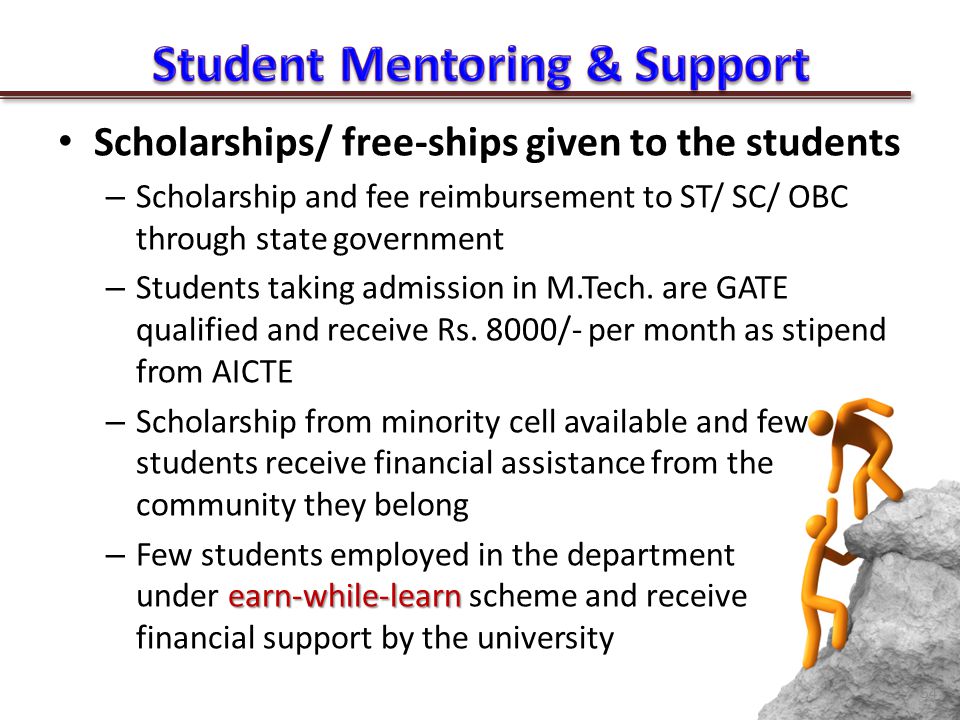 Student Mentoring & Support

• Scholarships/ free-ships given to the students

– Scholarship and fee reimbursement to ST/ SC/ OBC through state government

– Students taking admission in M.Tech. are GATE qualified and receive Rs. 8000/- per month as stipend from AICTE

– Scholarship from minority cell available and few students receive financial assistance from the community they belong

– Few students employed in the department under earn-while-learn scheme and receive financial support by the university